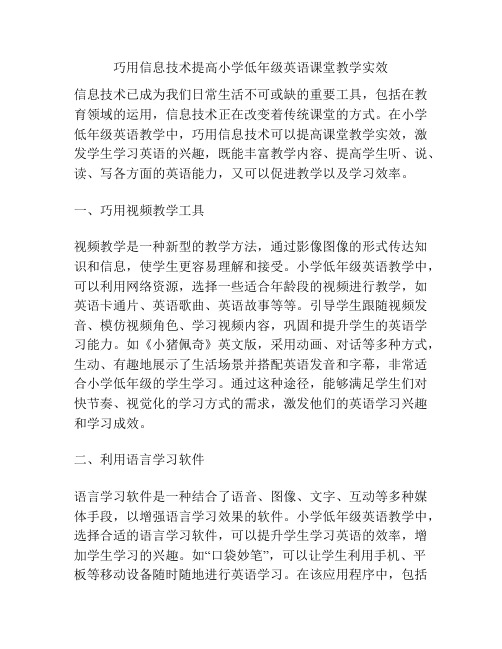 巧用信息技术提高小学低年级英语课堂教学实效

信息技术已成为我们日常生活不可或缺的重要工具，包括在教育领域的运用，信息技术正在改变着传统课堂的方式。在小学低年级英语教学中，巧用信息技术可以提高课堂教学实效，激发学生学习英语的兴趣，既能丰富教学内容、提高学生听、说、读、写各方面的英语能力，又可以促进教学以及学习效率。

一、巧用视频教学工具

视频教学是一种新型的教学方法，通过影像图像的形式传达知识和信息，使学生更容易理解和接受。小学低年级英语教学中，可以利用网络资源，选择一些适合年龄段的视频进行教学，如英语卡通片、英语歌曲、英语故事等等。引导学生跟随视频发音、模仿视频角色、学习视频内容，巩固和提升学生的英语学习能力。如《小猪佩奇》英文版，采用动画、对话等多种方式，生动、有趣地展示了生活场景并搭配英语发音和字幕，非常适合小学低年级的学生学习。通过这种途径，能够满足学生们对快节奏、视觉化的学习方式的需求，激发他们的英语学习兴趣和学习成效。

二、利用语言学习软件

语言学习软件是一种结合了语音、图像、文字、互动等多种媒体手段，以增强语言学习效果的软件。小学低年级英语教学中，选择合适的语言学习软件，可以提升学生学习英语的效率，增加学生学习的兴趣。如“口袋妙笔”，可以让学生利用手机、平板等移动设备随时随地进行英语学习。在该应用程序中，包括